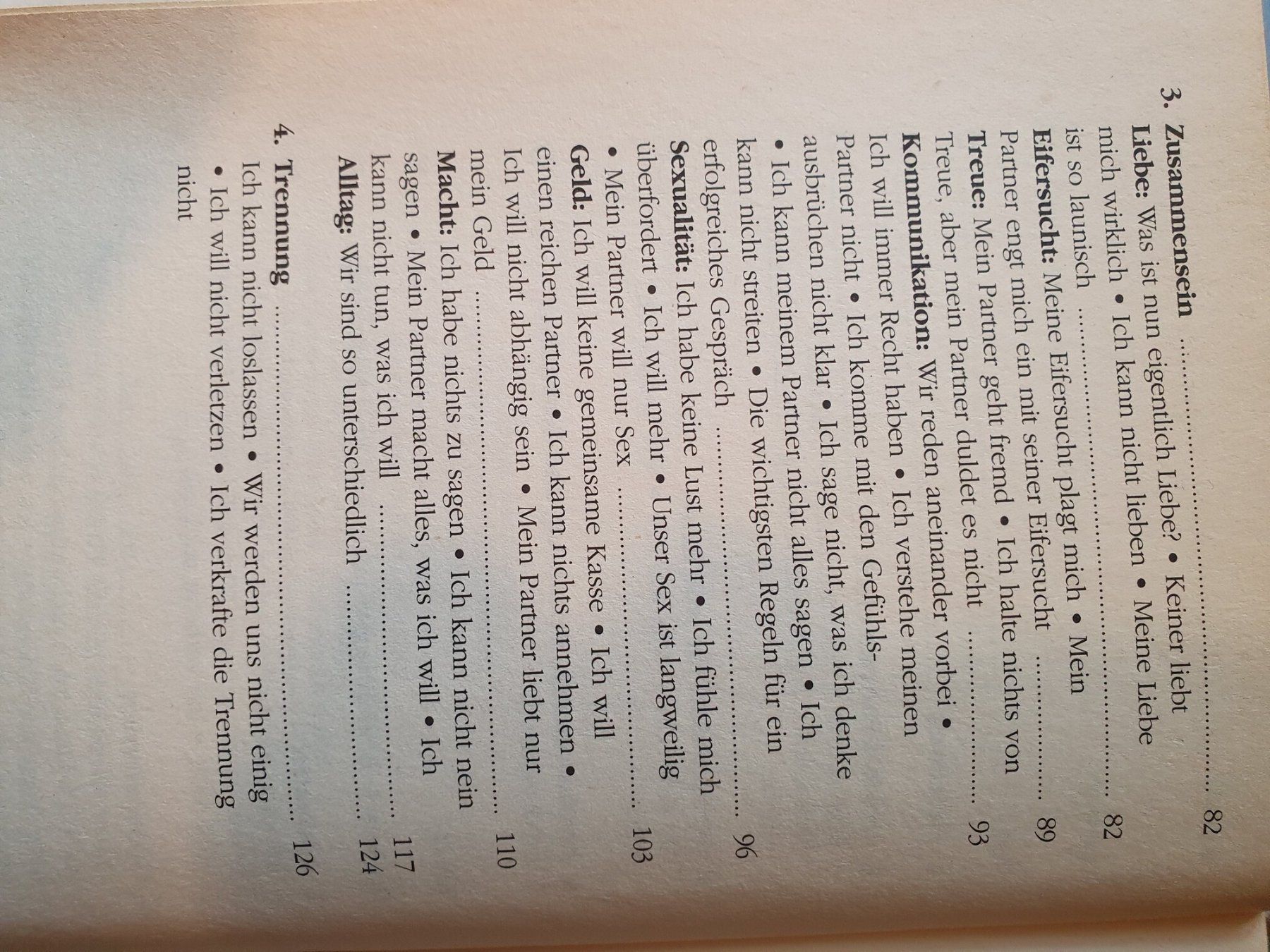 3. Zusammensein 82

Liebe: Was ist nun eigentlich Liebe? • Keiner liebt mich wirklich • Ich kann nicht lieben • Meine Liebe ist so launisch 82

Eifersucht: Meine Eifersucht plagt mich • Mein Partner engt mich ein mit seiner Eifersucht 89

Treue: Mein Partner geht fremd • Ich halte nichts von Treue, aber mein Partner duldet es nicht 93

Kommunikation: Wir reden aneinander vorbei • Ich will immer Recht haben • Ich verstehe meinen Partner nicht • Ich komme mit den Gefühlsausbrüchen nicht klar • Ich sage nicht, was ich denke • Ich kann meinem Partner nicht alles sagen • Ich kann nicht streiten • Die wichtigsten Regeln für ein erfolgreiches Gespräch 96

Sexualität: Ich habe keine Lust mehr • Ich fühle mich überfordert • Ich will mehr • Unser Sex ist langweilig • Mein Partner will nur Sex 103

Geld: Ich will keine gemeinsame Kasse • Ich will einen reichen Partner • Ich kann nichts annehmen • Ich will nicht abhängig sein • Mein Partner liebt nur mein Geld 110

Macht: Ich habe nichts zu sagen • Ich kann nicht nein sagen • Mein Partner macht alles, was ich will • Ich kann nicht tun, was ich will 117

Alltag: Wir sind so unterschiedlich 124

4. Trennung 126

Ich kann nicht loslassen • Wir werden uns nicht einig • Ich will nicht verletzen • Ich verkrafte die Trennung nicht